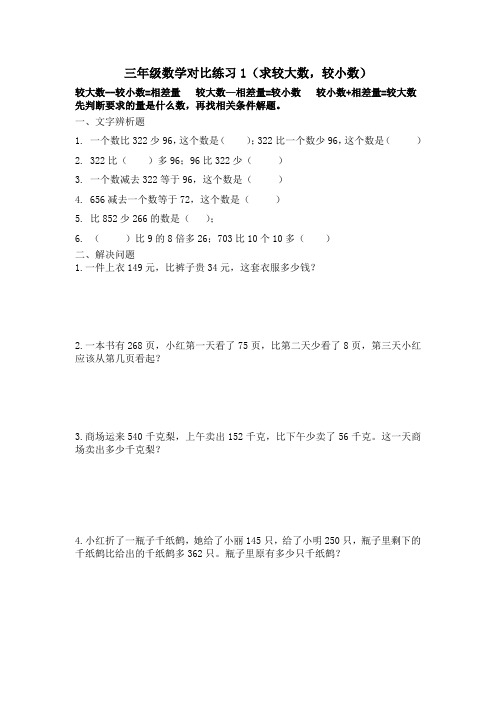 三年级数学对比练习 1（求较大数，较小数）

较大数—较小数=相差量　较大数—相差量=较小数　较小数+相差量=较大数
先判断要求的量是什么数，再找相关条件解题。

一、文字辨析题

1. 一个数比 322 少 96，这个数是（　）；322 比一个数少 96，这个数是（　）

2. 322 比（　）多 96；96 比 322 少（　）

3. 一个数减去 322 等于 96，这个数是（　）

4. 656 减去一个数等于 72，这个数是（　）

5. 比 852 少 266 的数是（　）；

6. （　）比 9 的 8 倍多 26；703 比 10 个 10 多（　）

二、解决问题

1. 一件上衣 149 元，比裤子贵 34 元，这套衣服多少钱？

2. 一本书有 268 页，小红第一天看了 75 页，比第二天少看了 8 页，第三天小红应该从第几页看起？

3. 商场运来 540 千克梨，上午卖出 152 千克，比下午少卖了 56 千克。这一天商场卖出多少千克梨？

4. 小红折了一瓶子千纸鹤，她给了小丽 145 只，给了小明 250 只，瓶子里剩下的千纸鹤比给出的千纸鹤多 362 只。瓶子里原有多少只千纸鹤？